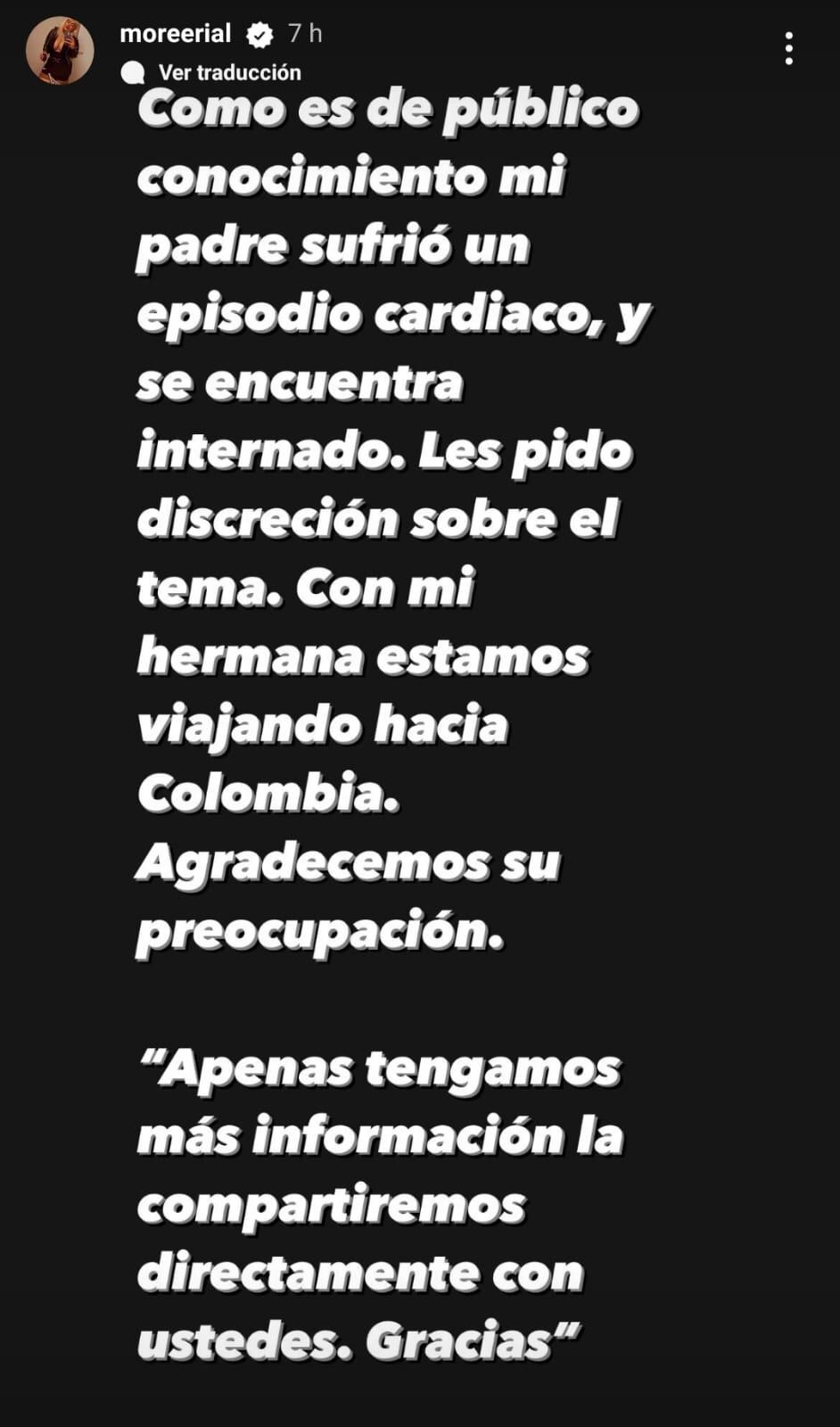 moreerial 7 h
Ver traducción

Como es de público conocimiento mi padre sufrió un episodio cardiaco, y se encuentra internado. Les pido discreción sobre el tema. Con mi hermana estamos viajando hacia Colombia. Agradecemos su preocupación.

“Apenas tengamos más información la compartiremos directamente con ustedes. Gracias”